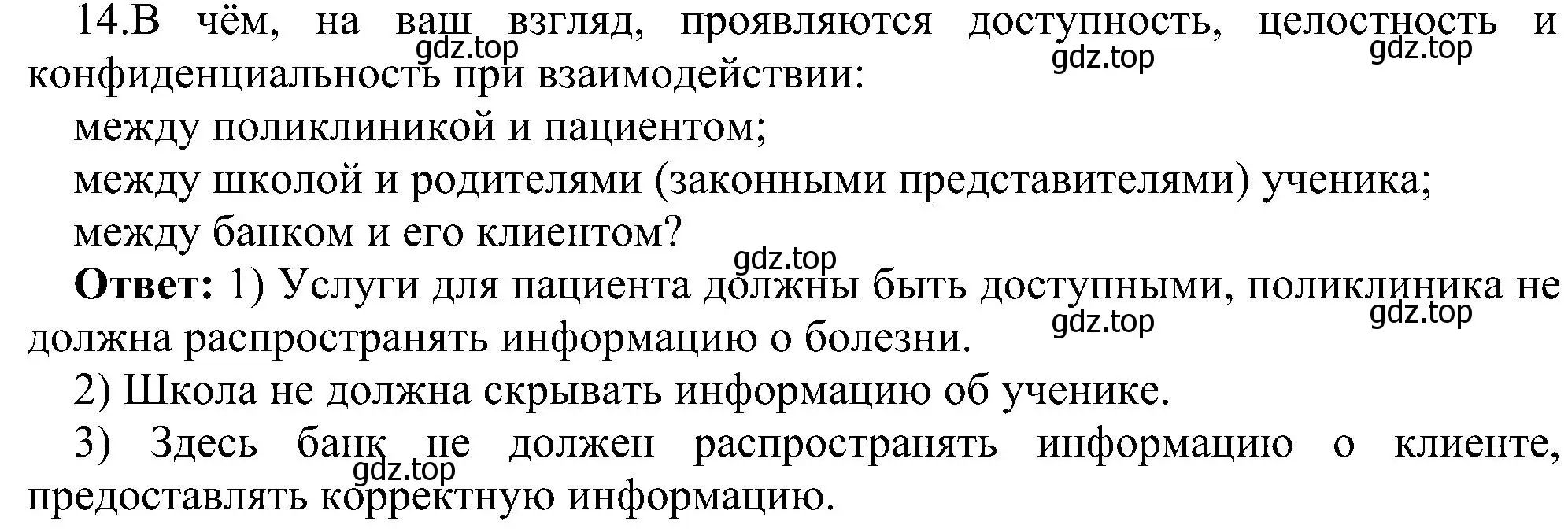 14.В чём, на ваш взгляд, проявляются доступность, целостность и конфиденциальность при взаимодействии:

gdz.top gdz.top gdz.top

между поликлиникой и пациентом;

между школой и родителями (законными представителями) ученика;

между банком и его клиентом?

gdz.top

**Ответ:** 1) Услуги для пациента должны быть доступными, поликлиника не должна распространять информацию о болезни.

gdz.top gdz.top

2) Школа не должна скрывать информацию об ученике.

3) Здесь банк не должен распространять информацию о клиенте, предоставлять корректную информацию.

gdz.top